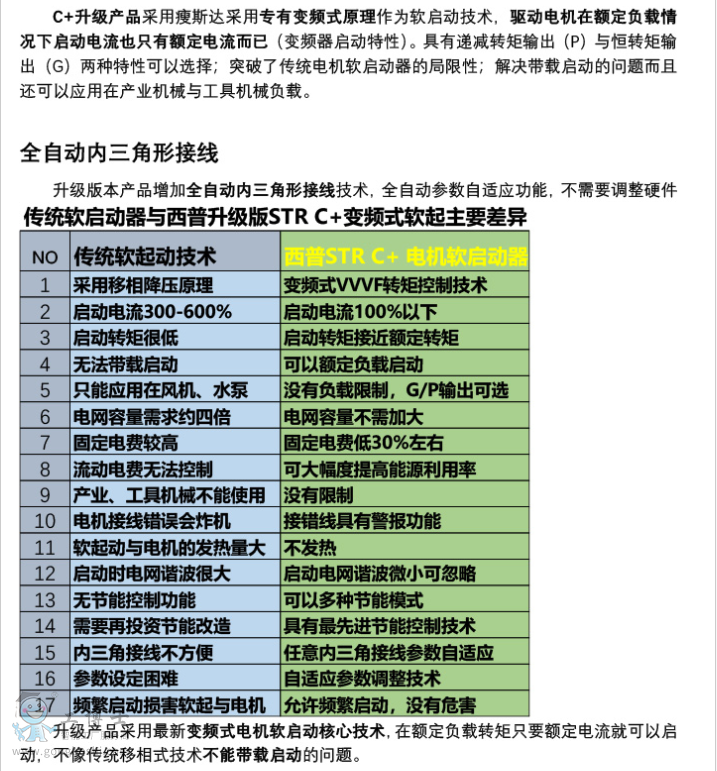 C+升级产品采用瘦斯达采用专有变频式原理作为软启动技术，驱动电机在额定负载情况下启动电流也只有额定电流而已（变频器启动特性）。具有递减转矩输出（P）与恒转矩输出（G）两种特性可以选择；突破了传统电机软启动器的局限性；解决带载启动的问题而且还可以应用在产业机械与工具机械负载。

全自动内三角形接线

升级版本产品增加全自动内三角形接线技术，全自动参数自适应功能，不需要调整硬件

传统软启动器与西普升级版STR C+变频式软起主要差异

| NO | 传统软起动技术 | 西普STR C+ 电机软启动器 |
|---|---|---|
| 1 | 采用移相降压原理 | 变频式VVVF转矩控制技术 |
| 2 | 启动电流300-600% | 启动电流100%以下 |
| 3 | 启动转矩很低 | 启动转矩接近额定转矩 |
| 4 | 无法带载启动 | 可以额定负载启动 |
| 5 | 只能应用在风机、水泵 | 没有负载限制，G/P输出可选 |
| 6 | 电网容量需求约四倍 | 电网容量不需加大 |
| 7 | 固定电费较高 | 固定电费低30%左右 |
| 8 | 流动电费无法控制 | 可大幅度提高能源利用率 |
| 9 | 产业、工具机械不能使用 | 没有限制 |
| 10 | 电机接线错误会炸机 | 接错线具有警报功能 |
| 11 | 软起动与电机的发热量大 | 不发热 |
| 12 | 启动时电网谐波很大 | 启动电网谐波微小可忽略 |
| 13 | 无节能控制功能 | 可以多种节能模式 |
| 14 | 需要再投资节能改造 | 具有最先进节能控制技术 |
| 15 | 内三角接线不方便 | 任意内三角接线参数自适应 |
| 16 | 参数设定困难 | 自适应参数调整技术 |
| 17 | 频繁启动损害软起与电机 | 允许频繁启动，没有危害 |

升级产品采用最新变频式电机软启动核心技术，在额定负载转矩只要额定电流就可以启动，不像传统移相式技术不能带载启动的问题。